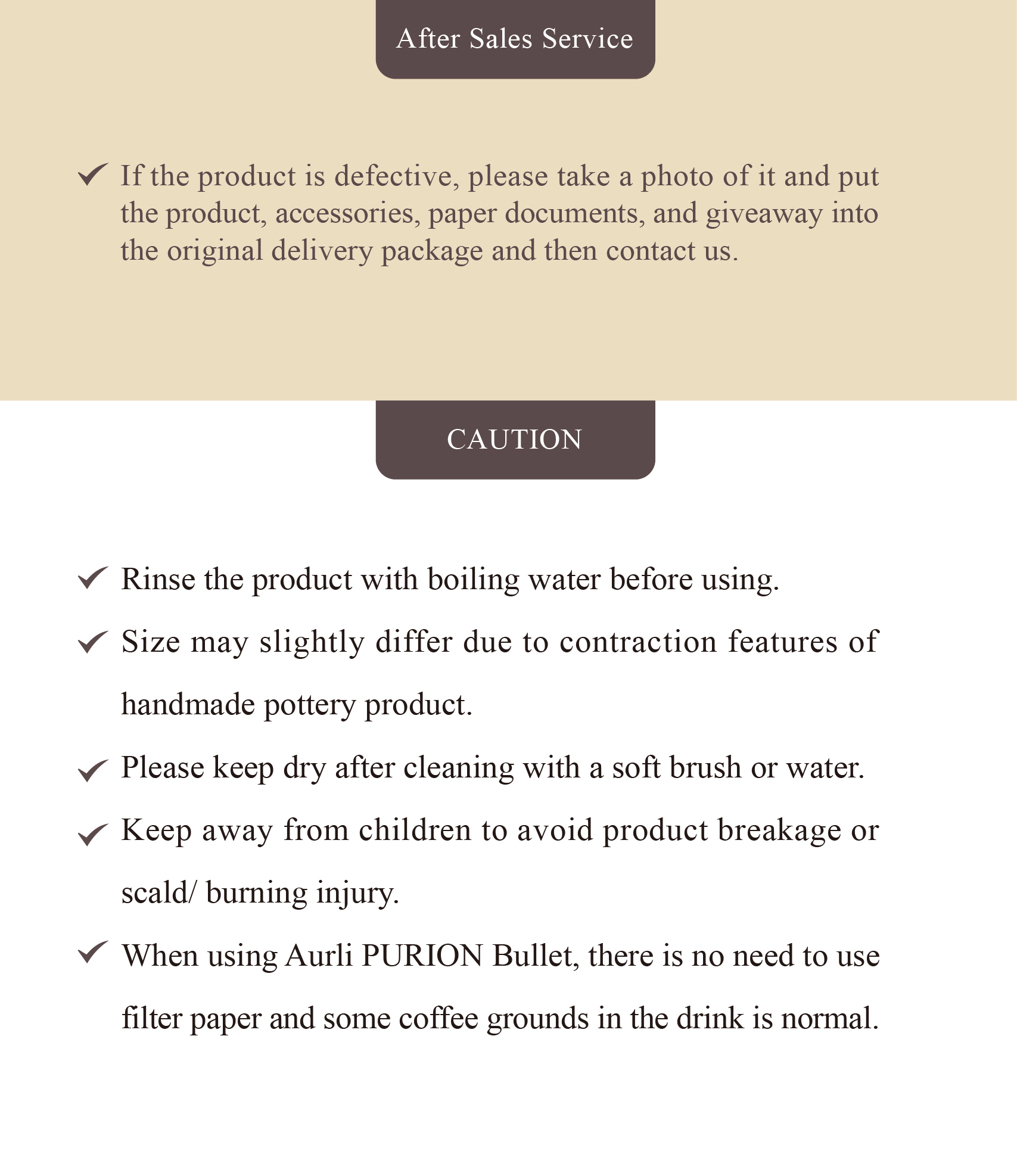 After Sales Service

✓ If the product is defective, please take a photo of it and put the product, accessories, paper documents, and giveaway into the original delivery package and then contact us.

CAUTION

✓ Rinse the product with boiling water before using.

✓ Size may slightly differ due to contraction features of handmade pottery product.

✓ Please keep dry after cleaning with a soft brush or water.

✓ Keep away from children to avoid product breakage or scald/ burning injury.

✓ When using Aurli PURION Bullet, there is no need to use filter paper and some coffee grounds in the drink is normal.